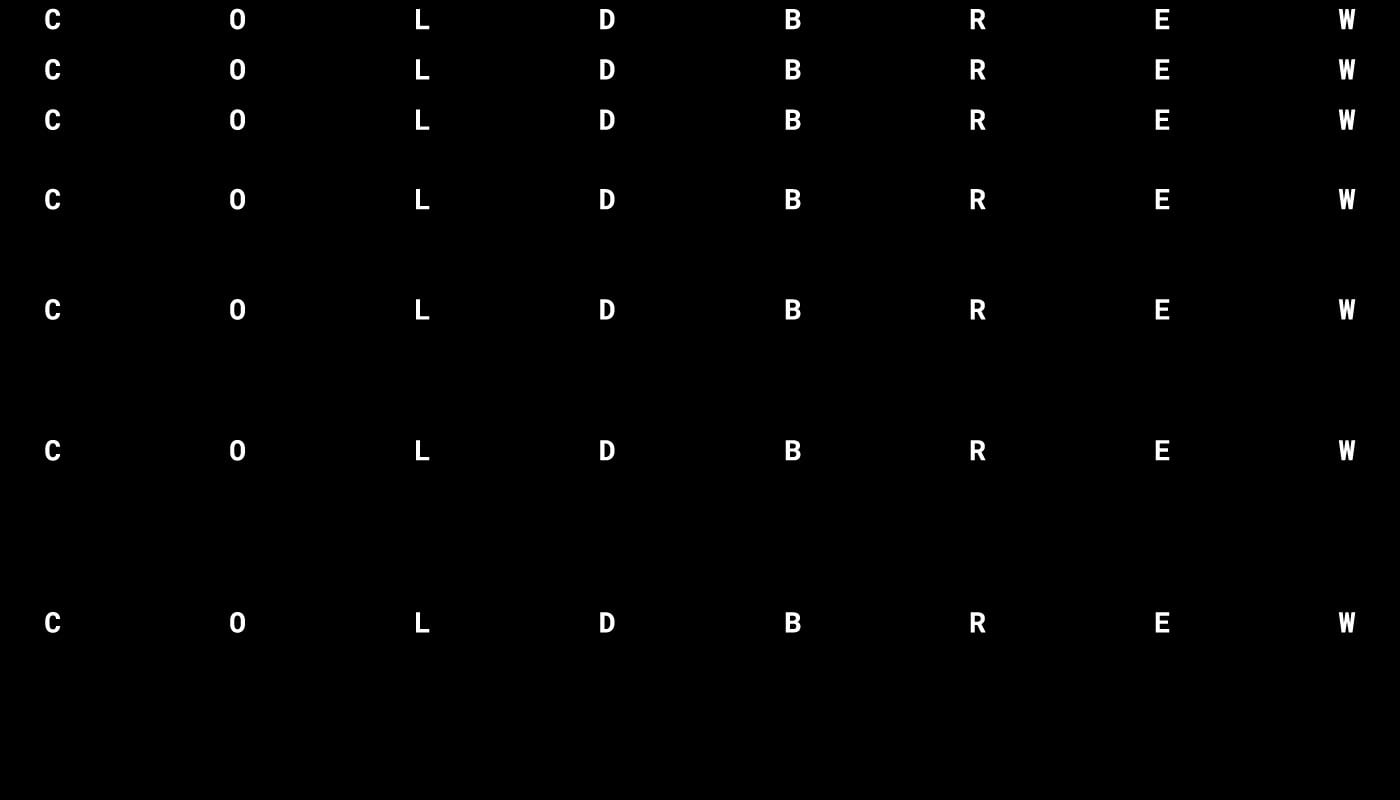 C O L D B R E W
C O L D B R E W
C O L D B R E W

C O L D B R E W

C O L D B R E W

C O L D B R E W

C O L D B R E W